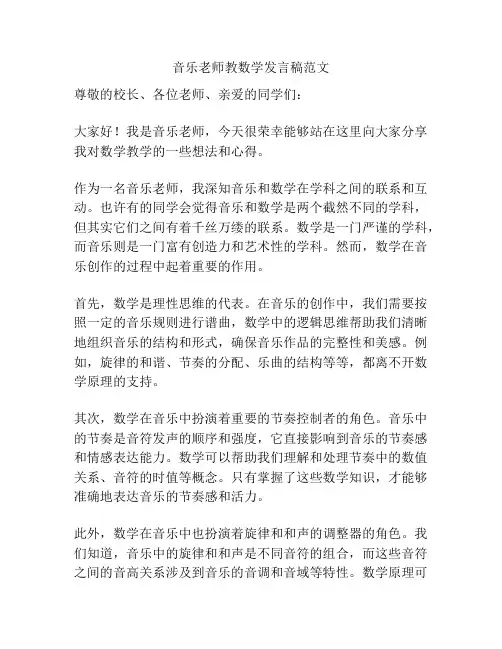 音乐老师教数学发言稿范文

尊敬的校长、各位老师、亲爱的同学们：

大家好！我是音乐老师，今天很荣幸能够站在这里向大家分享我对数学教学的一些想法和心得。

作为一名音乐老师，我深知音乐和数学在学科之间的联系和互动。也许有的同学会觉得音乐和数学是两个截然不同的学科，但其实它们之间有着千丝万缕的联系。数学是一门严谨的学科，而音乐则是一门富有创造力和艺术性的学科。然而，数学在音乐创作的过程中起着重要的作用。

首先，数学是理性思维的代表。在音乐的创作中，我们需要按照一定的音乐规则进行谱曲，数学中的逻辑思维帮助我们清晰地组织音乐的结构和形式，确保音乐作品的完整性和美感。例如，旋律的和谐、节奏的分配、乐曲的结构等等，都离不开数学原理的支持。

其次，数学在音乐中扮演着重要的节奏控制者的角色。音乐中的节奏是音符发声的顺序和强度，它直接影响到音乐的节奏感和情感表达能力。数学可以帮助我们理解和处理节奏中的数值关系、音符的时值等概念。只有掌握了这些数学知识，才能够准确地表达音乐的节奏感和活力。

此外，数学在音乐中也扮演着旋律和和声的调整器的角色。我们知道，音乐中的旋律和和声是不同音符的组合，而这些音符之间的音高关系涉及到音乐的音调和音域等特性。数学原理可